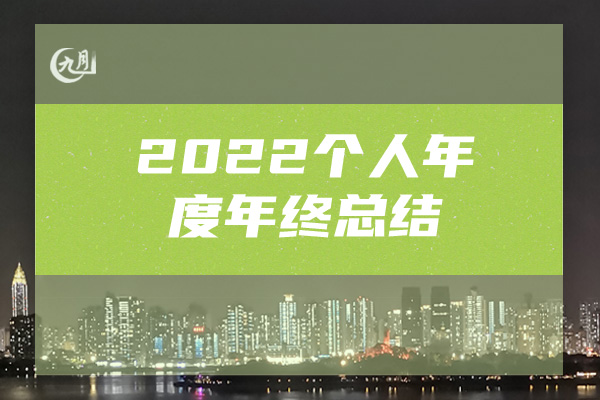 九月

2022个人年度年终总结